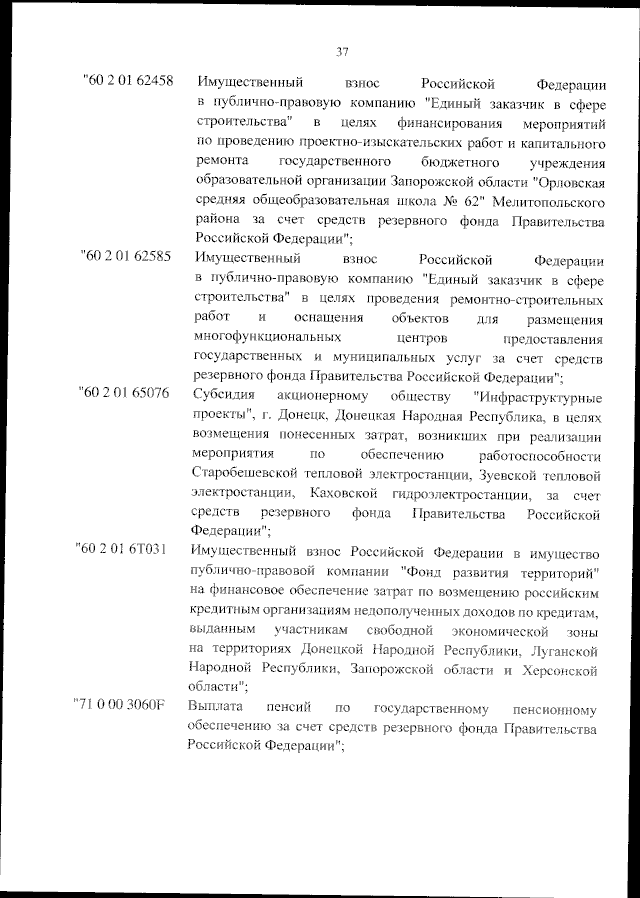 37

"60 2 01 62458 Имущественный взнос Российской Федерации в публично-правовую компанию "Единый заказчик в сфере строительства" в целях финансирования мероприятий по проведению проектно-изыскательских работ и капитального ремонта государственного бюджетного учреждения образовательной организации Запорожской области "Орловская средняя общеобразовательная школа № 62" Мелитопольского района за счет средств резервного фонда Правительства Российской Федерации";

"60 2 01 62585 Имущественный взнос Российской Федерации в публично-правовую компанию "Единый заказчик в сфере строительства" в целях проведения ремонтно-строительных работ и оснащения объектов для размещения многофункциональных центров предоставления государственных и муниципальных услуг за счет средств резервного фонда Правительства Российской Федерации";

"60 2 01 65076 Субсидия акционерному обществу "Инфраструктурные проекты", г. Донецк, Донецкая Народная Республика, в целях возмещения понесенных затрат, возникших при реализации мероприятия по обеспечению работоспособности Старобешевской тепловой электростанции, Зуевской тепловой электростанции, Каховской гидроэлектростанции, за счет средств резервного фонда Правительства Российской Федерации";

"60 2 01 6Т031 Имущественный взнос Российской Федерации в имущество публично-правовой компании "Фонд развития территорий" на финансовое обеспечение затрат по возмещению российским кредитным организациям недополученных доходов по кредитам, выданным участникам свободной экономической зоны на территориях Донецкой Народной Республики, Луганской Народной Республики, Запорожской области и Херсонской области";

"71 0 00 3060F Выплата пенсий по государственному пенсионному обеспечению за счет средств резервного фонда Правительства Российской Федерации";